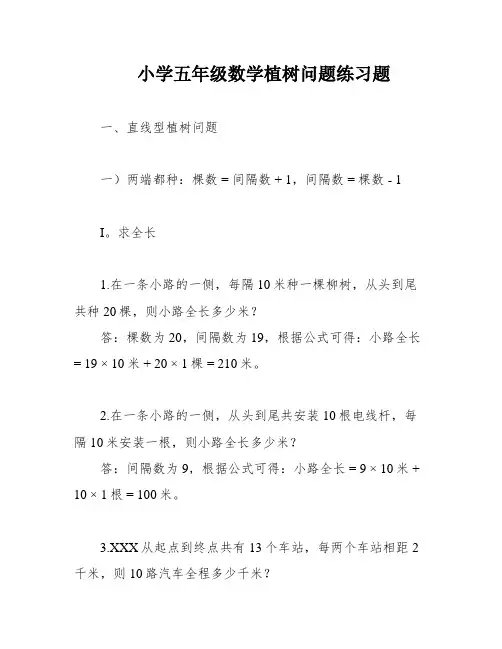 小学五年级数学植树问题练习题

一、直线型植树问题

一）两端都种：棵数 = 间隔数 + 1，间隔数 = 棵数 - 1

I。求全长

1.在一条小路的一侧，每隔 10 米种一棵柳树，从头到尾共种 20 棵，则小路全长多少米？

答：棵数为 20，间隔数为 19，根据公式可得：小路全长 = 19 × 10 米 + 20 × 1 棵 = 210 米。

2.在一条小路的一侧，从头到尾共安装 10 根电线杆，每隔 10 米安装一根，则小路全长多少米？

答：间隔数为 9，根据公式可得：小路全长 = 9 × 10 米 + 10 × 1 根 = 100 米。

3.XXX 从起点到终点共有 13 个车站，每两个车站相距 2 千米，则 10 路汽车全程多少千米？